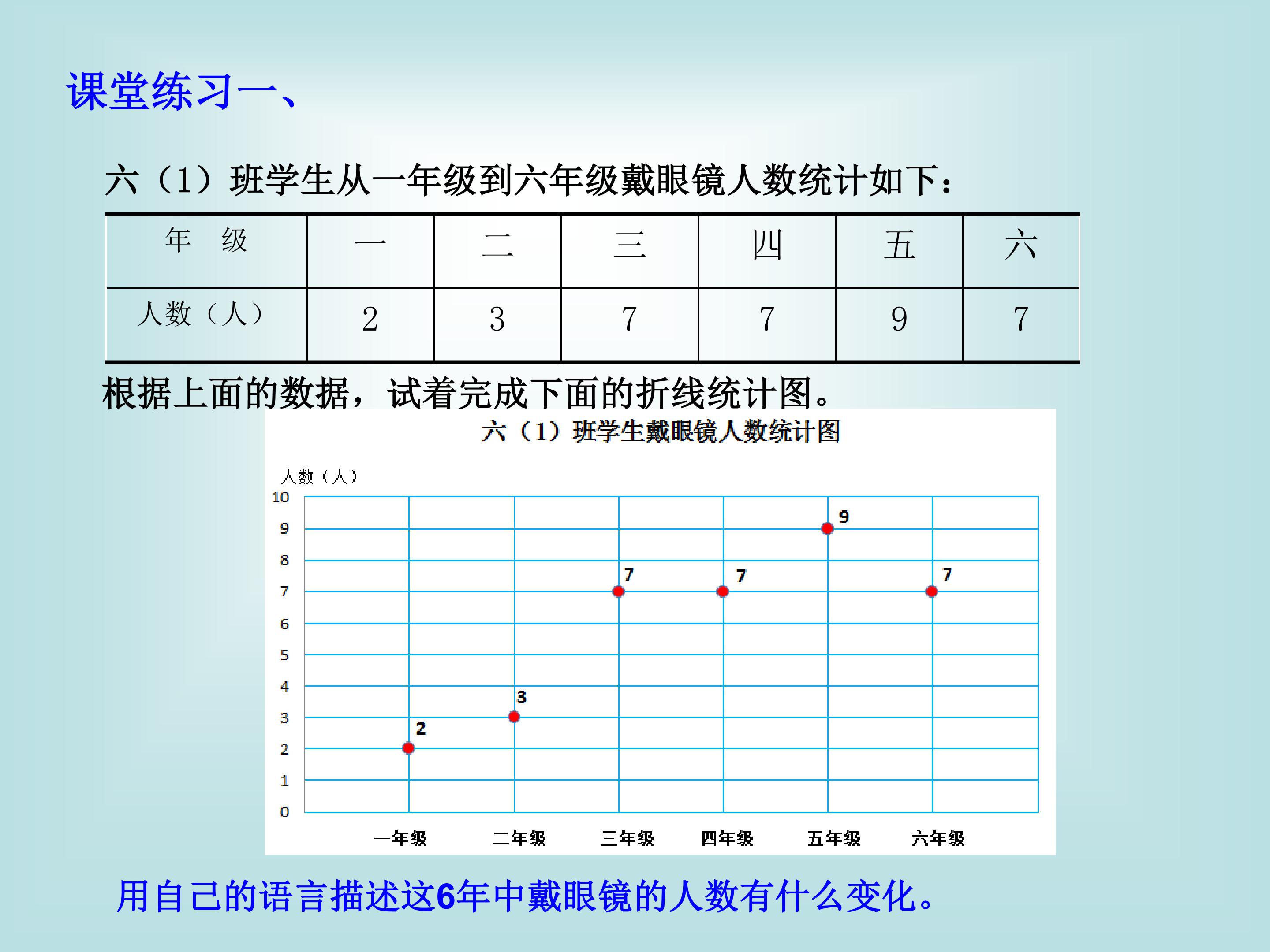 课堂练习一、

六（1）班学生从一年级到六年级戴眼镜人数统计如下：

| 年 级 | 一 | 二 | 三 | 四 | 五 | 六 |
|---|---|---|---|---|---|---|
| 人数（人） | 2 | 3 | 7 | 7 | 9 | 7 |

根据上面的数据，试着完成下面的折线统计图。

六（1）班学生戴眼镜人数统计图

人数（人）
10
9
8
7
6
5
4
3
2
1
0

2
3
7
7
9
7

一年级 二年级 三年级 四年级 五年级 六年级

用自己的语言描述这6年中戴眼镜的人数有什么变化。